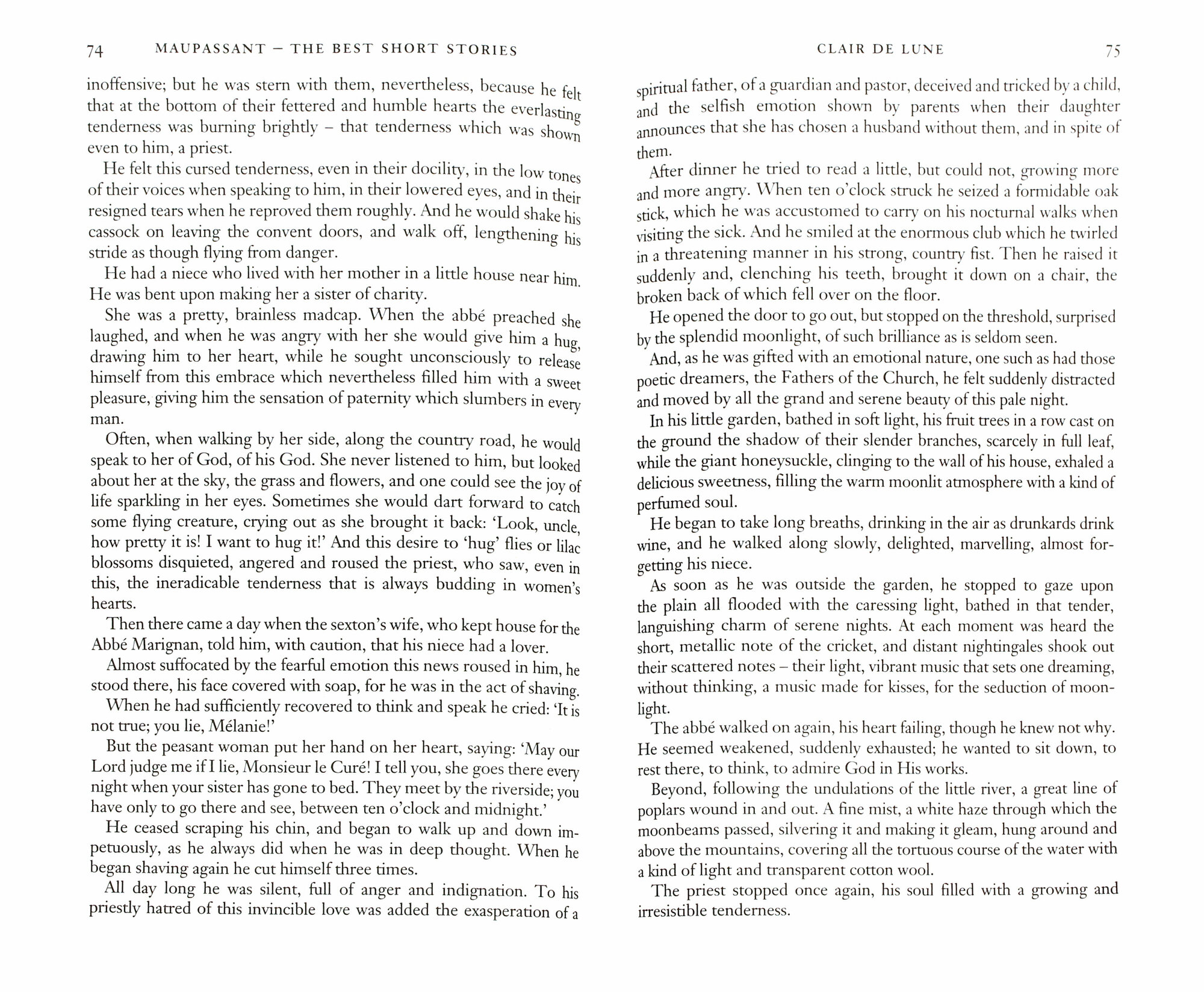 74 MAUPASSANT – THE BEST SHORT STORIES

inoffensive; but he was stern with them, nevertheless, because he felt that at the bottom of their fettered and humble hearts the everlasting tenderness was burning brightly – that tenderness which was shown even to him, a priest.

He felt this cursed tenderness, even in their docility, in the low tones of their voices when speaking to him, in their lowered eyes, and in their resigned tears when he reproved them roughly. And he would shake his cassock on leaving the convent doors, and walk off, lengthening his stride as though flying from danger.

He had a niece who lived with her mother in a little house near him. He was bent upon making her a sister of charity.

She was a pretty, brainless madcap. When the abbé preached she laughed, and when he was angry with her she would give him a hug, drawing him to her heart, while he sought unconsciously to release himself from this embrace which nevertheless filled him with a sweet pleasure, giving him the sensation of paternity which slumbers in every man.

Often, when walking by her side, along the country road, he would speak to her of God, of his God. She never listened to him, but looked about her at the sky, the grass and flowers, and one could see the joy of life sparkling in her eyes. Sometimes she would dart forward to catch some flying creature, crying out as she brought it back: 'Look, uncle, how pretty it is! I want to hug it!' And this desire to 'hug' flies or lilac blossoms disquieted, angered and roused the priest, who saw, even in this, the ineradicable tenderness that is always budding in women's hearts.

Then there came a day when the sexton's wife, who kept house for the Abbé Marignan, told him, with caution, that his niece had a lover.

Almost suffocated by the fearful emotion this news roused in him, he stood there, his face covered with soap, for he was in the act of shaving.

When he had sufficiently recovered to think and speak he cried: 'It is not true; you lie, Mélanie!'

But the peasant woman put her hand on her heart, saying: 'May our Lord judge me if I lie, Monsieur le Curé! I tell you, she goes there every night when your sister has gone to bed. They meet by the riverside; you have only to go there and see, between ten o'clock and midnight.'

He ceased scraping his chin, and began to walk up and down impetuously, as he always did when he was in deep thought. When he began shaving again he cut himself three times.

All day long he was silent, full of anger and indignation. To his priestly hatred of this invincible love was added the exasperation of a

CLAIR DE LUNE 75

spiritual father, of a guardian and pastor, deceived and tricked by a child, and the selfish emotion shown by parents when their daughter announces that she has chosen a husband without them, and in spite of them.

After dinner he tried to read a little, but could not, growing more and more angry. When ten o'clock struck he seized a formidable oak stick, which he was accustomed to carry on his nocturnal walks when visiting the sick. And he smiled at the enormous club which he twirled in a threatening manner in his strong, country fist. Then he raised it suddenly and, clenching his teeth, brought it down on a chair, the broken back of which fell over on the floor.

He opened the door to go out, but stopped on the threshold, surprised by the splendid moonlight, of such brilliance as is seldom seen.

And, as he was gifted with an emotional nature, one such as had those poetic dreamers, the Fathers of the Church, he felt suddenly distracted and moved by all the grand and serene beauty of this pale night.

In his little garden, bathed in soft light, his fruit trees in a row cast on the ground the shadow of their slender branches, scarcely in full leaf, while the giant honeysuckle, clinging to the wall of his house, exhaled a delicious sweetness, filling the warm moonlit atmosphere with a kind of perfumed soul.

He began to take long breaths, drinking in the air as drunkards drink wine, and he walked along slowly, delighted, marvelling, almost forgetting his niece.

As soon as he was outside the garden, he stopped to gaze upon the plain all flooded with the caressing light, bathed in that tender, languishing charm of serene nights. At each moment was heard the short, metallic note of the cricket, and distant nightingales shook out their scattered notes – their light, vibrant music that sets one dreaming, without thinking, a music made for kisses, for the seduction of moonlight.

The abbé walked on again, his heart failing, though he knew not why. He seemed weakened, suddenly exhausted; he wanted to sit down, to rest there, to think, to admire God in His works.

Beyond, following the undulations of the little river, a great line of poplars wound in and out. A fine mist, a white haze through which the moonbeams passed, silvering it and making it gleam, hung around and above the mountains, covering all the tortuous course of the water with a kind of light and transparent cotton wool.

The priest stopped once again, his soul filled with a growing and irresistible tenderness.